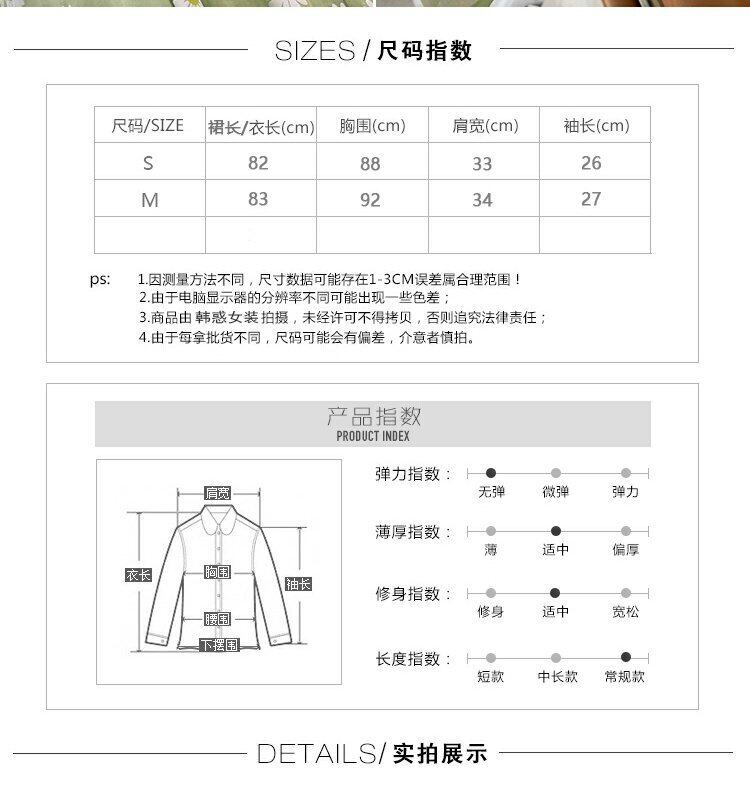 SIZES / 尺码指数

| 尺码/SIZE | 裙长/衣长(cm) | 胸围(cm) | 肩宽(cm) | 袖长(cm) |
|---|---|---|---|---|
| S | 82 | 88 | 33 | 26 |
| M | 83 | 92 | 34 | 27 |
| | | | | |

ps: 1.因测量方法不同，尺寸数据可能存在1-3CM误差属合理范围！
2.由于电脑显示器的分辨率不同可能出现一些色差；
3.商品由 韩惑女装 拍摄，未经许可不得拷贝，否则追究法律责任；
4.由于每拿批货不同，尺码可能会有偏差，介意者慎拍。

产品指数
PRODUCT INDEX

肩宽
衣长
胸围
袖长
腰围
下摆围

弹力指数： 无弹 微弹 弹力
薄厚指数： 薄 适中 偏厚
修身指数： 修身 适中 宽松
长度指数： 短款 中长款 常规款

DETAILS/ 实拍展示